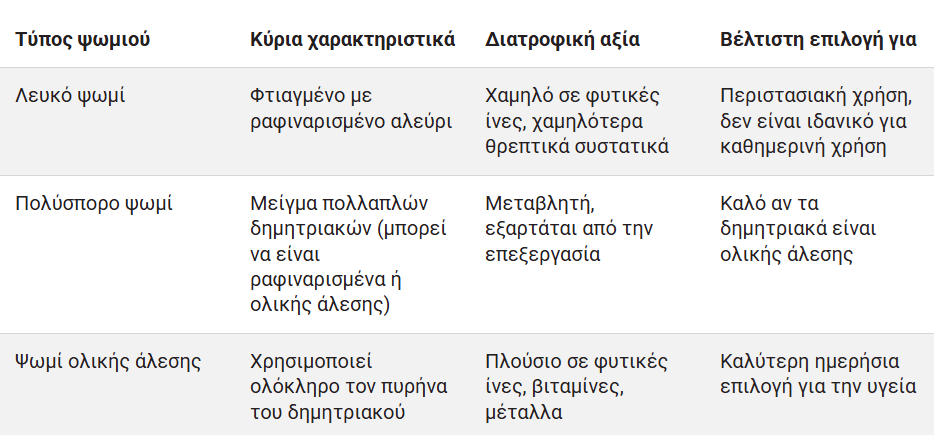 | Τύπος ψωμιού | Κύρια χαρακτηριστικά | Διατροφική αξία | Βέλτιστη επιλογή για |
|---|---|---|---|
| Λευκό ψωμί | Φτιαγμένο με ραφιναρισμένο αλεύρι | Χαμηλό σε φυτικές ίνες, χαμηλότερα θρεπτικά συστατικά | Περιστασιακή χρήση, δεν είναι ιδανικό για καθημερινή χρήση |
| Πολύσπορο ψωμί | Μείγμα πολλαπλών δημητριακών (μπορεί να είναι ραφιναρισμένα ή ολικής άλεσης) | Μεταβλητή, εξαρτάται από την επεξεργασία | Καλό αν τα δημητριακά είναι ολικής άλεσης |
| Ψωμί ολικής άλεσης | Χρησιμοποιεί ολόκληρο τον πυρήνα του δημητριακού | Πλούσιο σε φυτικές ίνες, βιταμίνες, μέταλλα | Καλύτερη ημερήσια επιλογή για την υγεία |